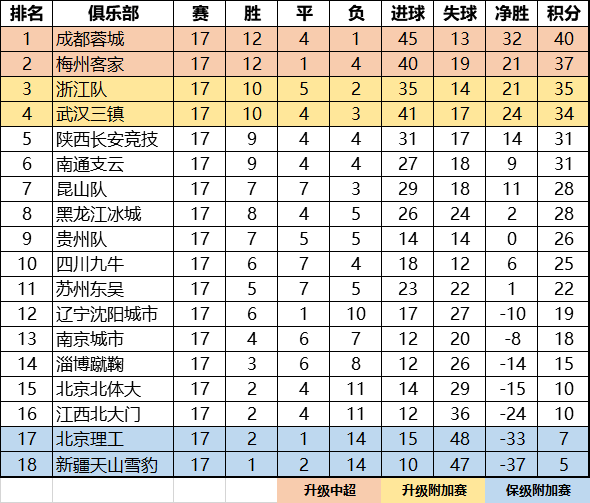 | 排名 | 俱乐部 | 赛 | 胜 | 平 | 负 | 进球 | 失球 | 净胜 | 积分 |
|---|---|---|---|---|---|---|---|---|---|
| 1 | 成都蓉城 | 17 | 12 | 4 | 1 | 45 | 13 | 32 | 40 |
| 2 | 梅州客家 | 17 | 12 | 1 | 4 | 40 | 19 | 21 | 37 |
| 3 | 浙江队 | 17 | 10 | 5 | 2 | 35 | 14 | 21 | 35 |
| 4 | 武汉三镇 | 17 | 10 | 4 | 3 | 41 | 17 | 24 | 34 |
| 5 | 陕西长安竞技 | 17 | 9 | 4 | 4 | 31 | 17 | 14 | 31 |
| 6 | 南通支云 | 17 | 9 | 4 | 4 | 27 | 18 | 9 | 31 |
| 7 | 昆山队 | 17 | 7 | 7 | 3 | 29 | 18 | 11 | 28 |
| 8 | 黑龙江冰城 | 17 | 8 | 4 | 5 | 26 | 24 | 2 | 28 |
| 9 | 贵州队 | 17 | 7 | 5 | 5 | 14 | 14 | 0 | 26 |
| 10 | 四川九牛 | 17 | 6 | 7 | 4 | 18 | 12 | 6 | 25 |
| 11 | 苏州东吴 | 17 | 5 | 7 | 5 | 23 | 22 | 1 | 22 |
| 12 | 辽宁沈阳城市 | 17 | 6 | 1 | 10 | 17 | 27 | -10 | 19 |
| 13 | 南京城市 | 17 | 4 | 6 | 7 | 12 | 20 | -8 | 18 |
| 14 | 淄博蹴鞠 | 17 | 3 | 6 | 8 | 12 | 26 | -14 | 15 |
| 15 | 北京北体大 | 17 | 2 | 4 | 11 | 14 | 29 | -15 | 10 |
| 16 | 江西北大门 | 17 | 2 | 4 | 11 | 12 | 36 | -24 | 10 |
| 17 | 北京理工 | 17 | 2 | 1 | 14 | 15 | 48 | -33 | 7 |
| 18 | 新疆天山雪豹 | 17 | 1 | 2 | 14 | 10 | 47 | -37 | 5 |

升级中超 升级附加赛 保级附加赛